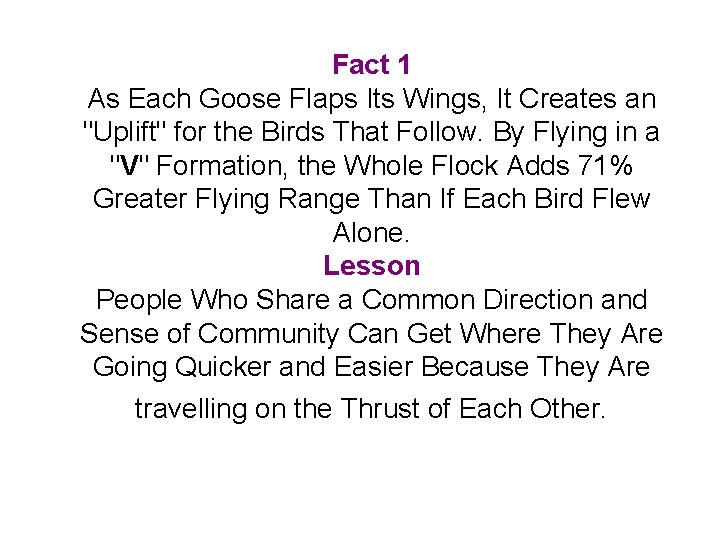 Fact 1
As Each Goose Flaps Its Wings, It Creates an "Uplift" for the Birds That Follow. By Flying in a "V" Formation, the Whole Flock Adds 71% Greater Flying Range Than If Each Bird Flew Alone.

Lesson
People Who Share a Common Direction and Sense of Community Can Get Where They Are Going Quicker and Easier Because They Are travelling on the Thrust of Each Other.